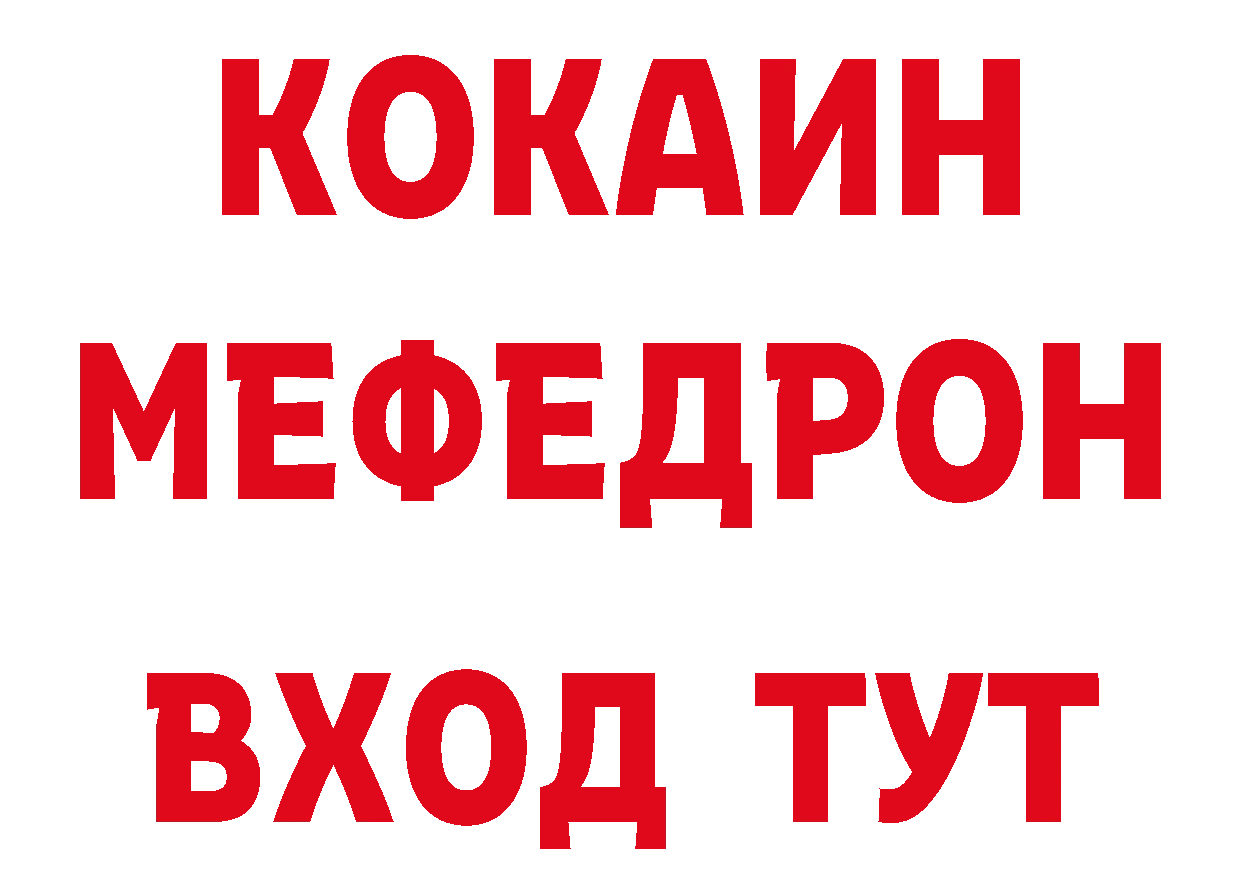 КОКАИН
МЕФЕДРОН
ВХОД ТУТ